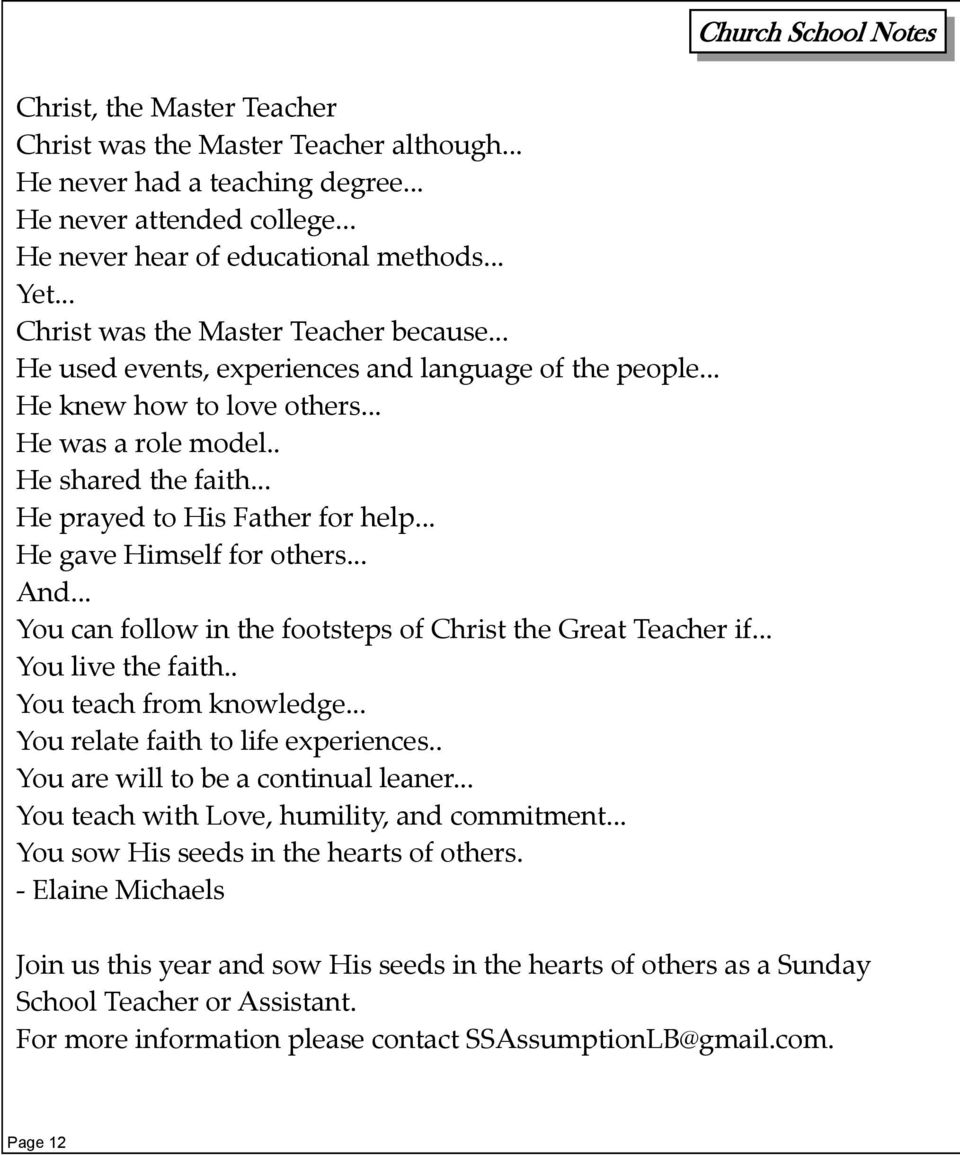 Church School Notes

Christ, the Master Teacher
Christ was the Master Teacher although...
He never had a teaching degree...
He never attended college...
He never hear of educational methods...
Yet...
Christ was the Master Teacher because...
He used events, experiences and language of the people...
He knew how to love others...
He was a role model..
He shared the faith...
He prayed to His Father for help...
He gave Himself for others...
And...
You can follow in the footsteps of Christ the Great Teacher if...
You live the faith..
You teach from knowledge...
You relate faith to life experiences..
You are will to be a continual leaner...
You teach with Love, humility, and commitment...
You sow His seeds in the hearts of others.
- Elaine Michaels

Join us this year and sow His seeds in the hearts of others as a Sunday School Teacher or Assistant.
For more information please contact SSAssumptionLB@gmail.com.

Page 12